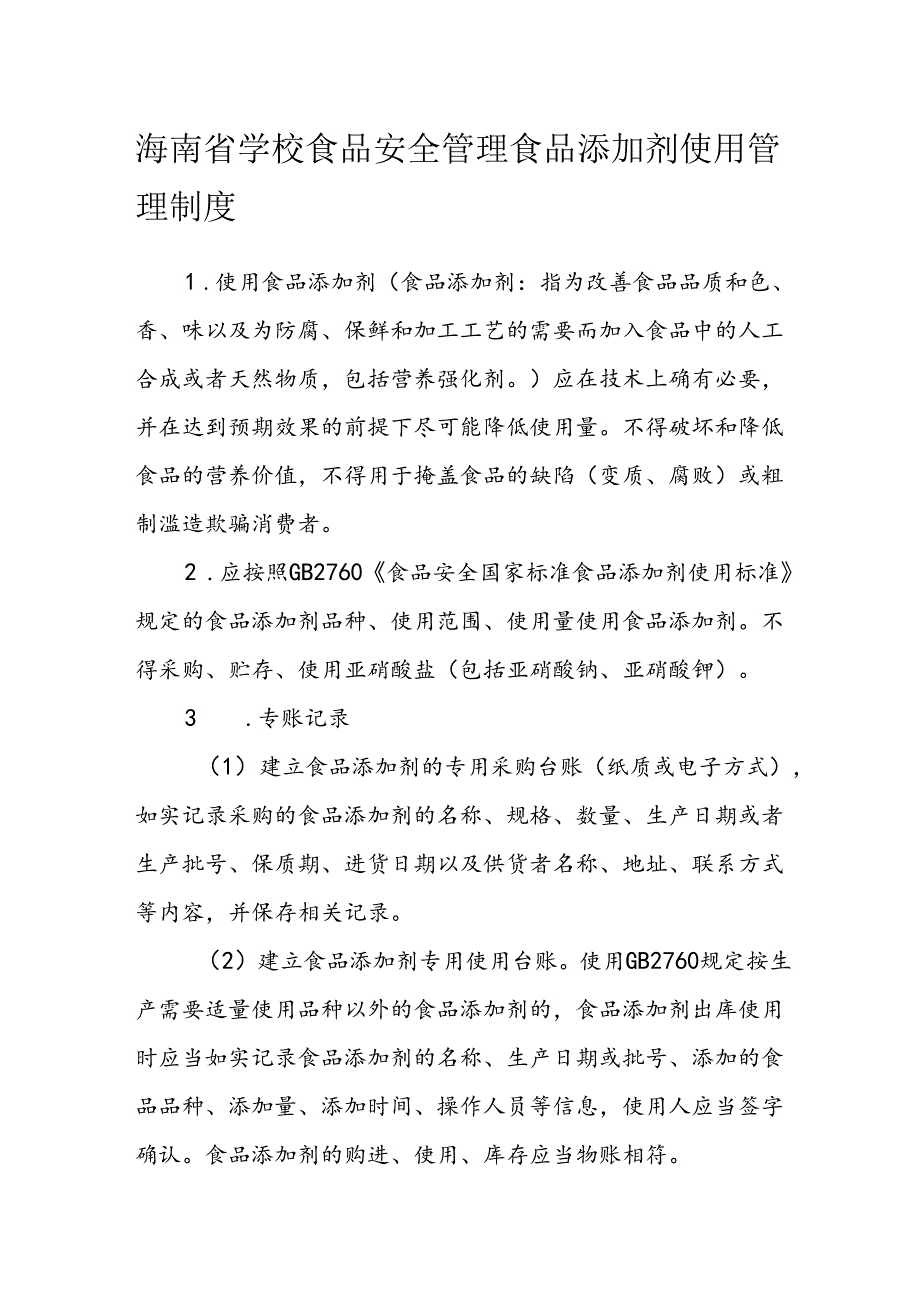 海南省学校食品安全管理食品添加剂使用管理制度

1．使用食品添加剂（食品添加剂：指为改善食品品质和色、香、味以及为防腐、保鲜和加工工艺的需要而加入食品中的人工合成或者天然物质，包括营养强化剂。）应在技术上确有必要，并在达到预期效果的前提下尽可能降低使用量。不得破坏和降低食品的营养价值，不得用于掩盖食品的缺陷（变质、腐败）或粗制滥造欺骗消费者。

2．应按照GB2760《食品安全国家标准食品添加剂使用标准》规定的食品添加剂品种、使用范围、使用量使用食品添加剂。不得采购、贮存、使用亚硝酸盐（包括亚硝酸钠、亚硝酸钾）。

3　．专账记录

（1）建立食品添加剂的专用采购台账（纸质或电子方式），如实记录采购的食品添加剂的名称、规格、数量、生产日期或者生产批号、保质期、进货日期以及供货者名称、地址、联系方式等内容，并保存相关记录。

（2）建立食品添加剂专用使用台账。使用GB2760规定按生产需要适量使用品种以外的食品添加剂的，食品添加剂出库使用时应当如实记录食品添加剂的名称、生产日期或批号、添加的食品品种、添加量、添加时间、操作人员等信息，使用人应当签字确认。食品添加剂的购进、使用、库存应当物账相符。